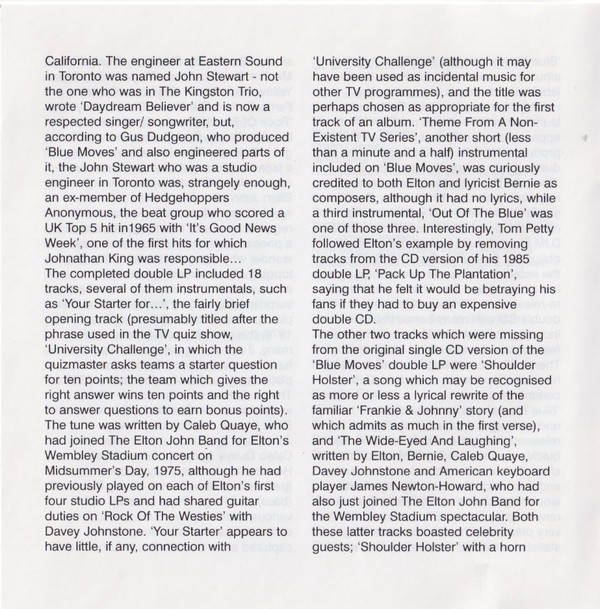 California. The engineer at Eastern Sound in Toronto was named John Stewart - not the one who was in The Kingston Trio, wrote 'Daydream Believer' and is now a respected singer/ songwriter, but, according to Gus Dudgeon, who produced 'Blue Moves' and also engineered parts of it, the John Stewart who was a studio engineer in Toronto was, strangely enough, an ex-member of Hedgehoppers Anonymous, the beat group who scored a UK Top 5 hit in1965 with 'It's Good News Week', one of the first hits for which Johnathan King was responsible…
The completed double LP included 18 tracks, several of them instrumentals, such as 'Your Starter for…', the fairly brief opening track (presumably titled after the phrase used in the TV quiz show, 'University Challenge', in which the quizmaster asks teams a starter question for ten points; the team which gives the right answer wins ten points and the right to answer questions to earn bonus points). The tune was written by Caleb Quaye, who had joined The Elton John Band for Elton's Wembley Stadium concert on Midsummer's Day, 1975, although he had previously played on each of Elton's first four studio LPs and had shared guitar duties on 'Rock Of The Westies' with Davey Johnstone. 'Your Starter' appears to have little, if any, connection with 'University Challenge' (although it may have been used as incidental music for other TV programmes), and the title was perhaps chosen as appropriate for the first track of an album. 'Theme From A Non-Existent TV Series', another short (less than a minute and a half) instrumental included on 'Blue Moves', was curiously credited to both Elton and lyricist Bernie as composers, although it had no lyrics, while a third instrumental, 'Out Of The Blue' was one of those three. Interestingly, Tom Petty followed Elton's example by removing tracks from the CD version of his 1985 double LP, 'Pack Up The Plantation', saying that he felt it would be betraying his fans if they had to buy an expensive double CD.
The other two tracks which were missing from the original single CD version of the 'Blue Moves' double LP were 'Shoulder Holster', a song which may be recognised as more or less a lyrical rewrite of the familiar 'Frankie & Johnny' story (and which admits as much in the first verse), and 'The Wide-Eyed And Laughing', written by Elton, Bernie, Caleb Quaye, Davey Johnstone and American keyboard player James Newton-Howard, who had also just joined The Elton John Band for the Wembley Stadium spectacular. Both these latter tracks boasted celebrity guests; 'Shoulder Holster' with a horn